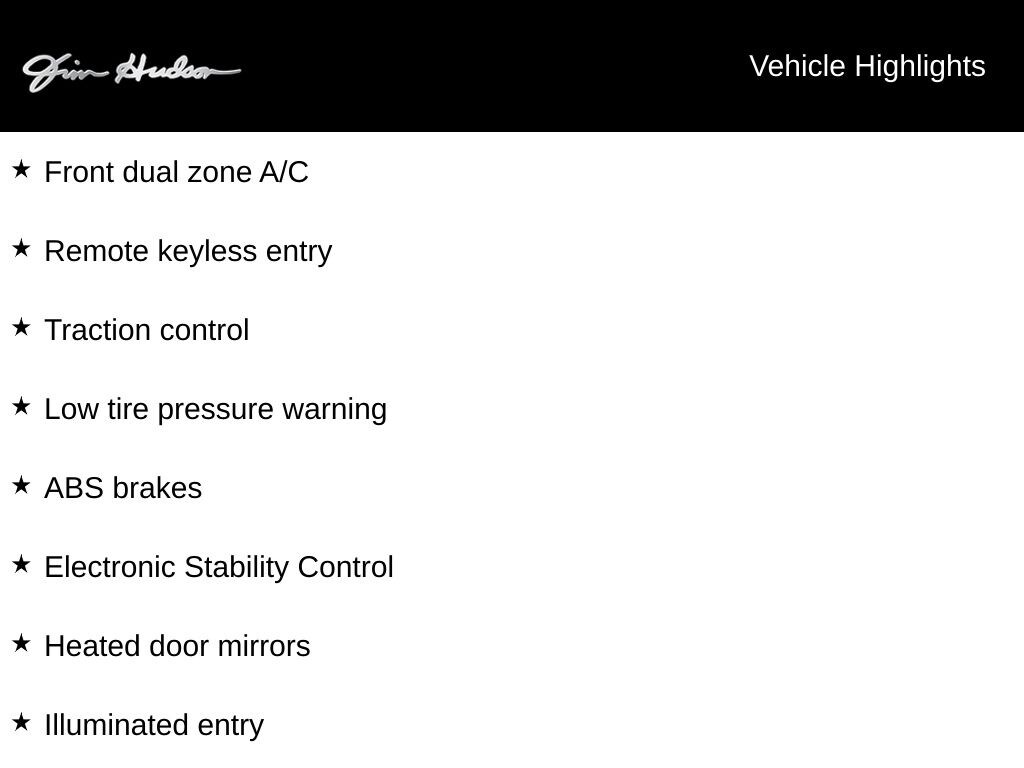 Jim Hudson

Vehicle Highlights

★ Front dual zone A/C

★ Remote keyless entry

★ Traction control

★ Low tire pressure warning

★ ABS brakes

★ Electronic Stability Control

★ Heated door mirrors

★ Illuminated entry